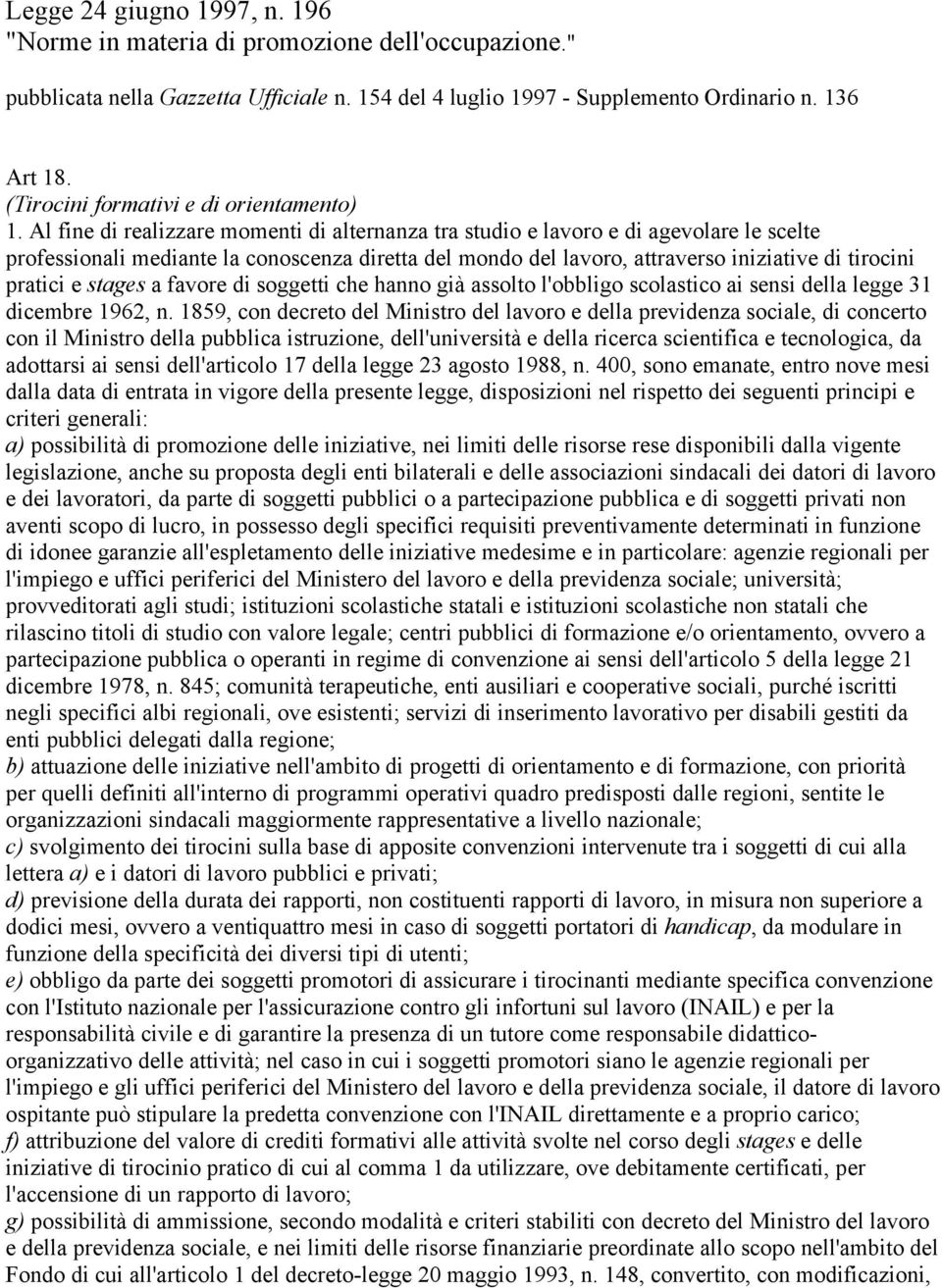 Legge 24 giugno 1997, n. 196
"Norme in materia di promozione dell'occupazione."

pubblicata nella Gazzetta Ufficiale n. 154 del 4 luglio 1997 - Supplemento Ordinario n. 136

Art 18.
(Tirocini formativi e di orientamento)
1. Al fine di realizzare momenti di alternanza tra studio e lavoro e di agevolare le scelte professionali mediante la conoscenza diretta del mondo del lavoro, attraverso iniziative di tirocini pratici e stages a favore di soggetti che hanno già assolto l'obbligo scolastico ai sensi della legge 31 dicembre 1962, n. 1859, con decreto del Ministro del lavoro e della previdenza sociale, di concerto con il Ministro della pubblica istruzione, dell'università e della ricerca scientifica e tecnologica, da adottarsi ai sensi dell'articolo 17 della legge 23 agosto 1988, n. 400, sono emanate, entro nove mesi dalla data di entrata in vigore della presente legge, disposizioni nel rispetto dei seguenti principi e criteri generali:
a) possibilità di promozione delle iniziative, nei limiti delle risorse rese disponibili dalla vigente legislazione, anche su proposta degli enti bilaterali e delle associazioni sindacali dei datori di lavoro e dei lavoratori, da parte di soggetti pubblici o a partecipazione pubblica e di soggetti privati non aventi scopo di lucro, in possesso degli specifici requisiti preventivamente determinati in funzione di idonee garanzie all'espletamento delle iniziative medesime e in particolare: agenzie regionali per l'impiego e uffici periferici del Ministero del lavoro e della previdenza sociale; università; provveditorati agli studi; istituzioni scolastiche statali e istituzioni scolastiche non statali che rilascino titoli di studio con valore legale; centri pubblici di formazione e/o orientamento, ovvero a partecipazione pubblica o operanti in regime di convenzione ai sensi dell'articolo 5 della legge 21 dicembre 1978, n. 845; comunità terapeutiche, enti ausiliari e cooperative sociali, purché iscritti negli specifici albi regionali, ove esistenti; servizi di inserimento lavorativo per disabili gestiti da enti pubblici delegati dalla regione;
b) attuazione delle iniziative nell'ambito di progetti di orientamento e di formazione, con priorità per quelli definiti all'interno di programmi operativi quadro predisposti dalle regioni, sentite le organizzazioni sindacali maggiormente rappresentative a livello nazionale;
c) svolgimento dei tirocini sulla base di apposite convenzioni intervenute tra i soggetti di cui alla lettera a) e i datori di lavoro pubblici e privati;
d) previsione della durata dei rapporti, non costituenti rapporti di lavoro, in misura non superiore a dodici mesi, ovvero a ventiquattro mesi in caso di soggetti portatori di handicap, da modulare in funzione della specificità dei diversi tipi di utenti;
e) obbligo da parte dei soggetti promotori di assicurare i tirocinanti mediante specifica convenzione con l'Istituto nazionale per l'assicurazione contro gli infortuni sul lavoro (INAIL) e per la responsabilità civile e di garantire la presenza di un tutore come responsabile didattico-organizzativo delle attività; nel caso in cui i soggetti promotori siano le agenzie regionali per l'impiego e gli uffici periferici del Ministero del lavoro e della previdenza sociale, il datore di lavoro ospitante può stipulare la predetta convenzione con l'INAIL direttamente e a proprio carico;
f) attribuzione del valore di crediti formativi alle attività svolte nel corso degli stages e delle iniziative di tirocinio pratico di cui al comma 1 da utilizzare, ove debitamente certificati, per l'accensione di un rapporto di lavoro;
g) possibilità di ammissione, secondo modalità e criteri stabiliti con decreto del Ministro del lavoro e della previdenza sociale, e nei limiti delle risorse finanziarie preordinate allo scopo nell'ambito del Fondo di cui all'articolo 1 del decreto-legge 20 maggio 1993, n. 148, convertito, con modificazioni,